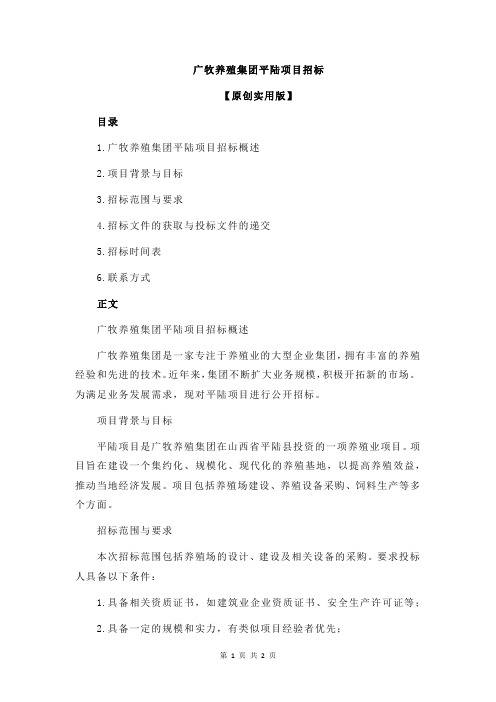 广牧养殖集团平陆项目招标

【原创实用版】

目录

1.广牧养殖集团平陆项目招标概述

2.项目背景与目标

3.招标范围与要求

4.招标文件的获取与投标文件的递交

5.招标时间表

6.联系方式

正文

广牧养殖集团平陆项目招标概述

广牧养殖集团是一家专注于养殖业的大型企业集团，拥有丰富的养殖经验和先进的技术。近年来，集团不断扩大业务规模，积极开拓新的市场。为满足业务发展需求，现对平陆项目进行公开招标。

项目背景与目标

平陆项目是广牧养殖集团在山西省平陆县投资的一项养殖业项目。项目旨在建设一个集约化、规模化、现代化的养殖基地，以提高养殖效益，推动当地经济发展。项目包括养殖场建设、养殖设备采购、饲料生产等多个方面。

招标范围与要求

本次招标范围包括养殖场的设计、建设及相关设备的采购。要求投标人具备以下条件：

1.具备相关资质证书，如建筑业企业资质证书、安全生产许可证等；

2.具备一定的规模和实力，有类似项目经验者优先；

第 1 页 共 2 页